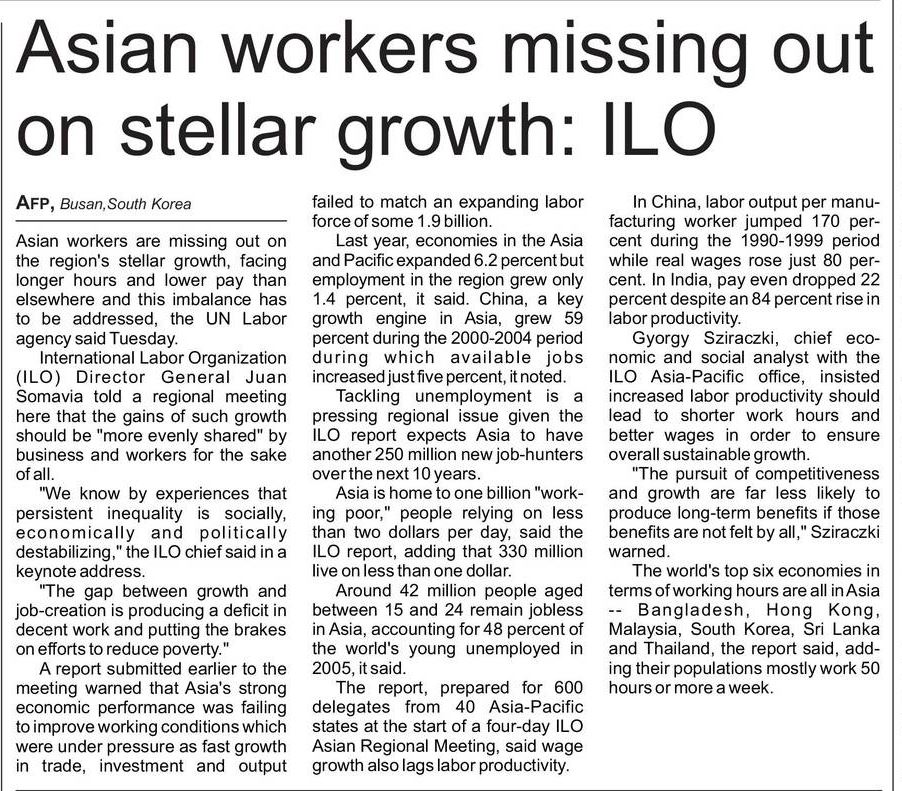 Asian workers missing out on stellar growth: ILO

AFP, Busan, South Korea

Asian workers are missing out on the region's stellar growth, facing longer hours and lower pay than elsewhere and this imbalance has to be addressed, the UN Labor agency said Tuesday.

International Labor Organization (ILO) Director General Juan Somavia told a regional meeting here that the gains of such growth should be "more evenly shared" by business and workers for the sake of all.

"We know by experiences that persistent inequality is socially, economically and politically destabilizing," the ILO chief said in a keynote address.

"The gap between growth and job-creation is producing a deficit in decent work and putting the brakes on efforts to reduce poverty."

A report submitted earlier to the meeting warned that Asia's strong economic performance was failing to improve working conditions which were under pressure as fast growth in trade, investment and output failed to match an expanding labor force of some 1.9 billion.

Last year, economies in the Asia and Pacific expanded 6.2 percent but employment in the region grew only 1.4 percent, it said. China, a key growth engine in Asia, grew 59 percent during the 2000-2004 period during which available jobs increased just five percent, it noted.

Tackling unemployment is a pressing regional issue given the ILO report expects Asia to have another 250 million new job-hunters over the next 10 years.

Asia is home to one billion "working poor," people relying on less than two dollars per day, said the ILO report, adding that 330 million live on less than one dollar.

Around 42 million people aged between 15 and 24 remain jobless in Asia, accounting for 48 percent of the world's young unemployed in 2005, it said.

The report, prepared for 600 delegates from 40 Asia-Pacific states at the start of a four-day ILO Asian Regional Meeting, said wage growth also lags labor productivity.

In China, labor output per manufacturing worker jumped 170 percent during the 1990-1999 period while real wages rose just 80 percent. In India, pay even dropped 22 percent despite an 84 percent rise in labor productivity.

Gyorgy Sziraczki, chief economic and social analyst with the ILO Asia-Pacific office, insisted increased labor productivity should lead to shorter work hours and better wages in order to ensure overall sustainable growth.

"The pursuit of competitiveness and growth are far less likely to produce long-term benefits if those benefits are not felt by all," Sziraczki warned.

The world's top six economies in terms of working hours are all in Asia -- Bangladesh, Hong Kong, Malaysia, South Korea, Sri Lanka and Thailand, the report said, adding their populations mostly work 50 hours or more a week.